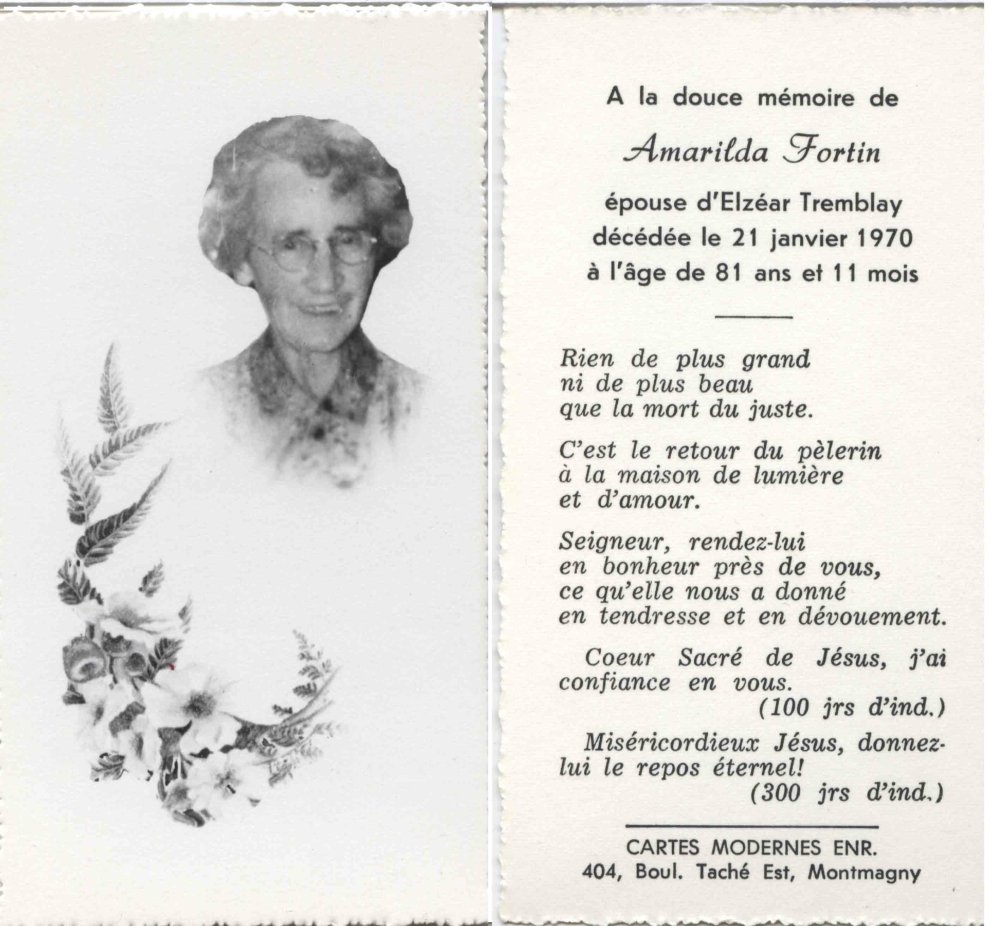 A la douce mémoire de

Amarilda Fortin

épouse d'Elzéar Tremblay
décédée le 21 janvier 1970
à l'âge de 81 ans et 11 mois

Rien de plus grand
ni de plus beau
que la mort du juste.

C'est le retour du pèlerin
à la maison de lumière
et d'amour.

Seigneur, rendez-lui
en bonheur près de vous,
ce qu'elle nous a donné
en tendresse et en dévouement.

Coeur Sacré de Jésus, j'ai confiance en vous.
(100 jrs d'ind.)

Miséricordieux Jésus, donnez-lui le repos éternel!
(300 jrs d'ind.)

CARTES MODERNES ENR.
404, Boul. Taché Est, Montmagny